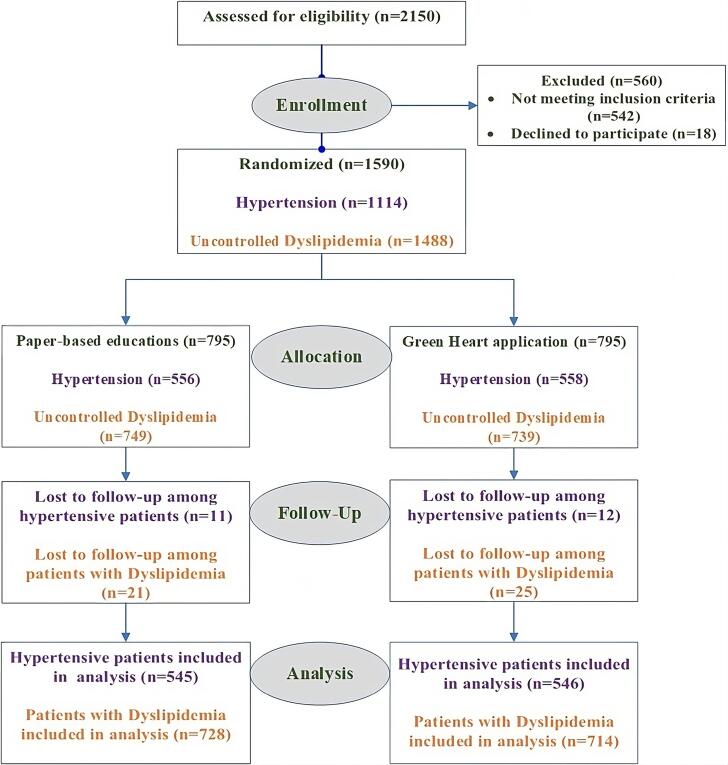 Assessed for eligibility (n=2150)

Enrollment

Excluded (n=560)
• Not meeting inclusion criteria (n=542)
• Declined to participate (n=18)

Randomized (n=1590)

Hypertension (n=1114)

Uncontrolled Dyslipidemia (n=1488)

Paper-based educations (n=795)

Hypertension (n=556)

Uncontrolled Dyslipidemia (n=749)

Allocation

Green Heart application (n=795)

Hypertension (n=558)

Uncontrolled Dyslipidemia (n=739)

Lost to follow-up among hypertensive patients (n=11)

Lost to follow-up among patients with Dyslipidemia (n=21)

Follow-Up

Lost to follow-up among hypertensive patients (n=12)

Lost to follow-up among patients with Dyslipidemia (n=25)

Hypertensive patients included in analysis (n=545)

Patients with Dyslipidemia included in analysis (n=728)

Analysis

Hypertensive patients included in analysis (n=546)

Patients with Dyslipidemia included in analysis (n=714)